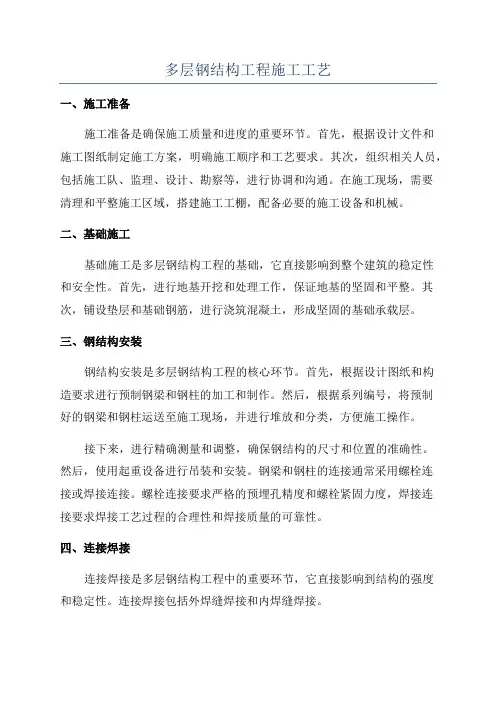 多层钢结构工程施工工艺

一、施工准备

施工准备是确保施工质量和进度的重要环节。首先，根据设计文件和施工图纸制定施工方案，明确施工顺序和工艺要求。其次，组织相关人员，包括施工队、监理、设计、勘察等，进行协调和沟通。在施工现场，需要清理和平整施工区域，搭建施工工棚，配备必要的施工设备和机械。

二、基础施工

基础施工是多层钢结构工程的基础，它直接影响到整个建筑的稳定性和安全性。首先，进行地基开挖和处理工作，保证地基的坚固和平整。其次，铺设垫层和基础钢筋，进行浇筑混凝土，形成坚固的基础承载层。

三、钢结构安装

钢结构安装是多层钢结构工程的核心环节。首先，根据设计图纸和构造要求进行预制钢梁和钢柱的加工和制作。然后，根据系列编号，将预制好的钢梁和钢柱运送至施工现场，并进行堆放和分类，方便施工操作。

接下来，进行精确测量和调整，确保钢结构的尺寸和位置的准确性。然后，使用起重设备进行吊装和安装。钢梁和钢柱的连接通常采用螺栓连接或焊接连接。螺栓连接要求严格的预埋孔精度和螺栓紧固力度，焊接连接要求焊接工艺过程的合理性和焊接质量的可靠性。

四、连接焊接

连接焊接是多层钢结构工程中的重要环节，它直接影响到结构的强度和稳定性。连接焊接包括外焊缝焊接和内焊缝焊接。